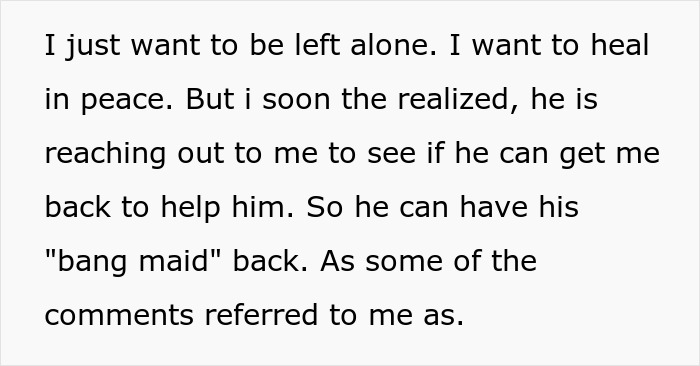 I just want to be left alone. I want to heal in peace. But i soon the realized, he is reaching out to me to see if he can get me back to help him. So he can have his "bang maid" back. As some of the comments referred to me as.